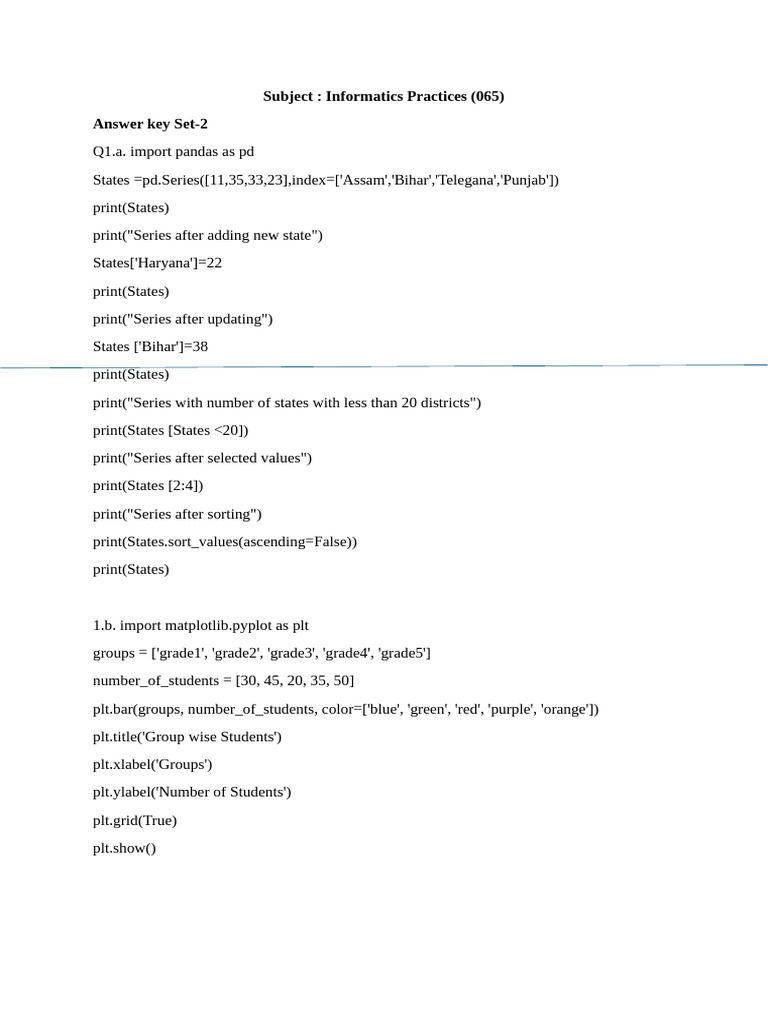 Subject : Informatics Practices (065)

Answer key Set-2

Q1.a. import pandas as pd

States =pd.Series([11,35,33,23],index=['Assam','Bihar','Telegana','Punjab'])

print(States)

print("Series after adding new state")

States['Haryana']=22

print(States)

print("Series after updating")

States ['Bihar']=38

print(States)

print("Series with number of states with less than 20 districts")

print(States [States <20])

print("Series after selected values")

print(States [2:4])

print("Series after sorting")

print(States.sort_values(ascending=False))

print(States)

1.b. import matplotlib.pyplot as plt

groups = ['grade1', 'grade2', 'grade3', 'grade4', 'grade5']

number_of_students = [30, 45, 20, 35, 50]

plt.bar(groups, number_of_students, color=['blue', 'green', 'red', 'purple', 'orange'])

plt.title('Group wise Students')

plt.xlabel('Groups')

plt.ylabel('Number of Students')

plt.grid(True)

plt.show()